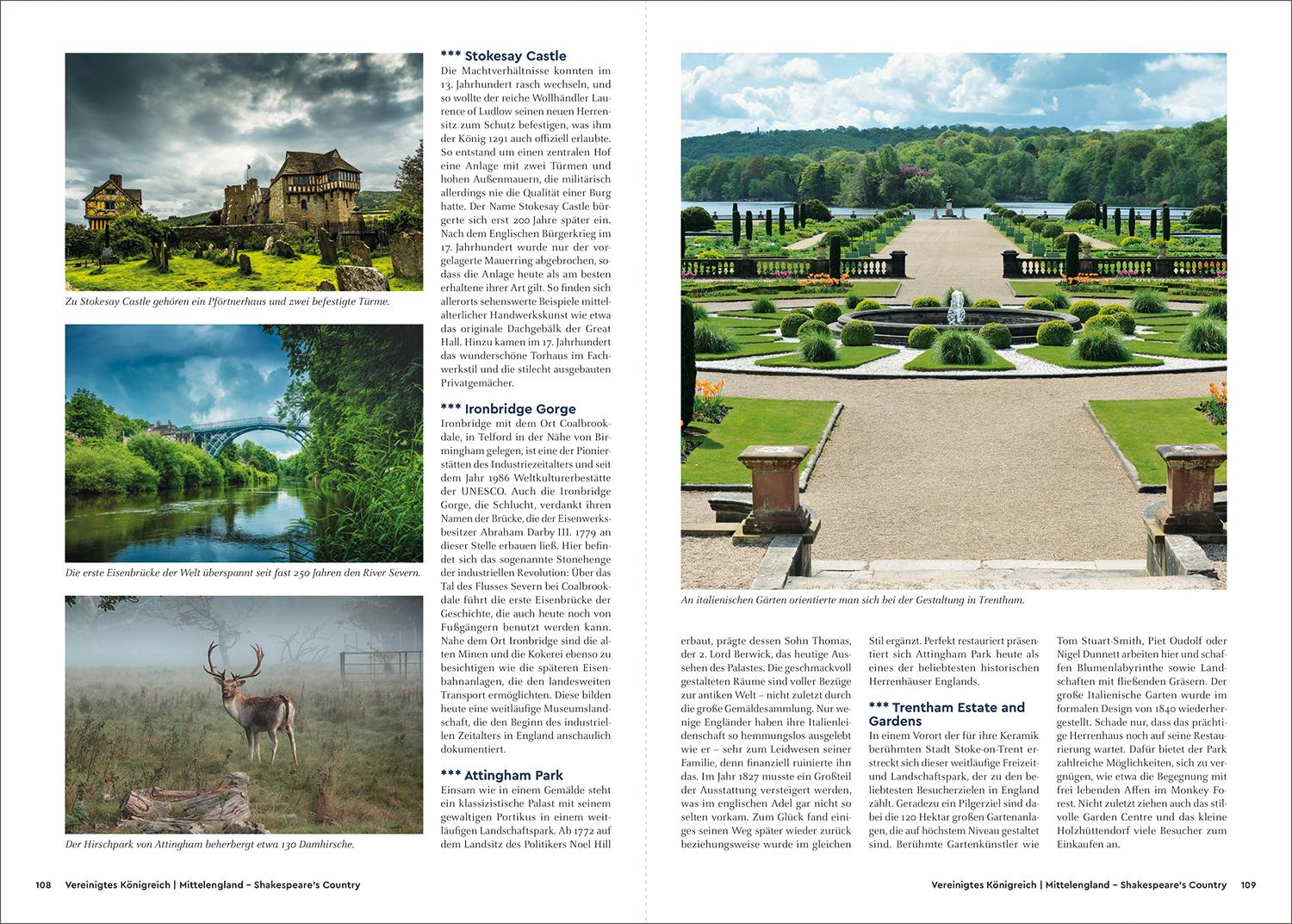 Zu Stokesay Castle gehören ein Pförtnerhaus und zwei befestigte Türme.

Die erste Eisenbrücke der Welt überspannt seit fast 250 Jahren den River Severn.

Der Hirschpark von Attingham beherbergt etwa 130 Damhirsche.

*** Stokesay Castle
Die Machtverhältnisse konnten im 13. Jahrhundert rasch wechseln, und so wollte der reiche Wollhändler Laurence of Ludlow seinen neuen Herrensitz zum Schutz befestigen, was ihm der König 1291 auch offiziell erlaubte. So entstand um einen zentralen Hof eine Anlage mit zwei Türmen und hohen Außenmauern, die militärisch allerdings nie die Qualität einer Burg hatte. Der Name Stokesay Castle bürgerte sich erst 200 Jahre später ein. Nach dem Englischen Bürgerkrieg im 17. Jahrhundert wurde nur der vorgelagerte Mauerring abgebrochen, sodass die Anlage heute als am besten erhaltene ihrer Art gilt. So finden sich allerorts sehenswerte Beispiele mittelalterlicher Handwerkskunst wie etwa das originale Dachgebälk der Great Hall. Hinzu kamen im 17. Jahrhundert das wunderschöne Torhaus im Fachwerkstil und die stilecht ausgebauten Privatgemächer.

*** Ironbridge Gorge
Ironbridge mit dem Ort Coalbrookdale, in Telford in der Nähe von Birmingham gelegen, ist eine der Pionierstätten des Industriezeitalters und seit dem Jahr 1986 Weltkulturerbestätte der UNESCO. Auch die Ironbridge Gorge, die Schlucht, verdankt ihren Namen der Brücke, die der Eisenwerksbesitzer Abraham Darby III. 1779 an dieser Stelle erbauen ließ. Hier befindet sich das sogenannte Stonehenge der industriellen Revolution: Über das Tal des Flusses Severn bei Coalbrookdale führt die erste Eisenbrücke der Geschichte, die auch heute noch von Fußgängern benutzt werden kann. Nahe dem Ort Ironbridge sind die alten Minen und die Kokerei ebenso zu besichtigen wie die späteren Eisenbahnanlagen, die den landesweiten Transport ermöglichten. Diese bilden heute eine weitläufige Museumslandschaft, die den Beginn des industriellen Zeitalters in England anschaulich dokumentiert.

*** Attingham Park
Einsam wie in einem Gemälde steht ein klassizistische Palast mit seinem gewaltigen Portikus in einem weitläufigen Landschaftspark. Ab 1772 auf dem Landsitz des Politikers Noel Hill

108 Vereinigtes Königreich | Mittelengland – Shakespeare's Country

An italienischen Gärten orientierte man sich bei der Gestaltung in Trentham.

erbaut, prägte dessen Sohn Thomas, der 2. Lord Berwick, das heutige Aussehen des Palastes. Die geschmackvoll gestalteten Räume sind voller Bezüge zur antiken Welt – nicht zuletzt durch die große Gemäldesammlung. Nur wenige Engländer haben ihre Italienleidenschaft so hemmungslos ausgelebt wie er – sehr zum Leidwesen seiner Familie, denn finanziell ruinierte ihn das. Im Jahr 1827 musste ein Großteil der Ausstattung versteigert werden, was im englischen Adel gar nicht so selten vorkam. Zum Glück fand einiges seinen Weg später wieder zurück beziehungsweise wurde im gleichen Stil ergänzt. Perfekt restauriert präsentiert sich Attingham Park heute als eines der beliebtesten historischen Herrenhäuser Englands.

*** Trentham Estate and Gardens
In einem Vorort der für ihre Keramik berühmten Stadt Stoke-on-Trent erstreckt sich dieser weitläufige Freizeit- und Landschaftspark, der zu den beliebtesten Besucherzielen in England zählt. Geradezu ein Pilgerziel sind dabei die 120 Hektar großen Gartenanlagen, die auf höchstem Niveau gestaltet sind. Berühmte Gartenkünstler wie Tom Stuart-Smith, Piet Oudolf oder Nigel Dunnett arbeiten hier und schaffen Blumenlabyrinthe sowie Landschaften mit fließenden Gräsern. Der große Italienische Garten wurde im formalen Design von 1840 wiederhergestellt. Schade nur, dass das prächtige Herrenhaus noch auf seine Restaurierung wartet. Dafür bietet der Park zahlreiche Möglichkeiten, sich zu vergnügen, wie etwa die Begegnung mit frei lebenden Affen im Monkey Forest. Nicht zuletzt ziehen auch das stilvolle Garden Centre und das kleine Holzhüttendorf viele Besucher zum Einkaufen an.

Vereinigtes Königreich | Mittelengland – Shakespeare's Country 109